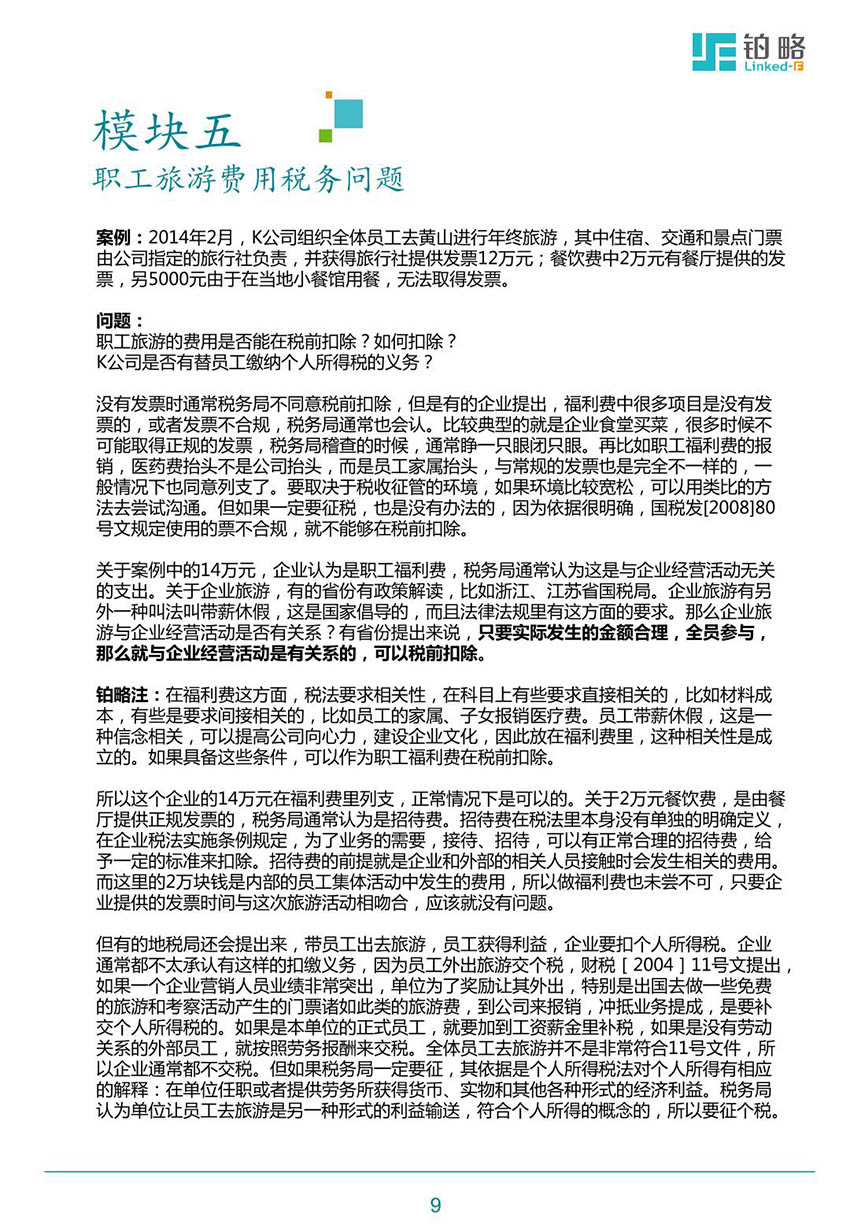 铂略
Linked-F

模块五
职工旅游费用税务问题

案例：2014年2月，K公司组织全体员工去黄山进行年终旅游，其中住宿、交通和景点门票由公司指定的旅行社负责，并获得旅行社提供发票12万元；餐饮费中2万元有餐厅提供的发票，另5000元由于在当地小餐馆用餐，无法取得发票。

问题：
职工旅游的费用是否能在税前扣除？如何扣除？
K公司是否有替员工缴纳个人所得税的义务？

没有发票时通常税务局不同意税前扣除，但是有的企业提出，福利费中很多项目是没有发票的，或者发票不合规，税务局通常也会认。比较典型的就是企业食堂买菜，很多时候不可能取得正规的发票，税务局稽查的时候，通常睁一只眼闭只眼。再比如职工福利费的报销，医药费抬头不是公司抬头，而是员工家属抬头，与常规的发票也是完全不一样的，一般情况下也同意列支了。要取决于税收征管的环境，如果环境比较宽松，可以用类比的方法去尝试沟通。但如果一定要征税，也是没有办法的，因为依据很明确，国税发[2008]80号文规定使用的票不合规，就不能够在税前扣除。

关于案例中的14万元，企业认为是职工福利费，税务局通常认为这是与企业经营活动无关的支出。关于企业旅游，有的省份有政策解读，比如浙江、江苏省国税局。企业旅游有另外一种叫法叫带薪休假，这是国家倡导的，而且法律法规里有这方面的要求。那么企业旅游与企业经营活动是否有关系？有省份提出来说，只要实际发生的金额合理，全员参与，那么就与企业经营活动是有关系的，可以税前扣除。

铂略注：在福利费这方面，税法要求相关性，在科目上有些要求直接相关的，比如材料成本，有些是要求间接相关的，比如员工的家属、子女报销医疗费。员工带薪休假，这是一种信念相关，可以提高公司向心力，建设企业文化，因此放在福利费里，这种相关性是成立的。如果具备这些条件，可以作为职工福利费在税前扣除。

所以这个企业的14万元在福利费里列支，正常情况下是可以的。关于2万元餐饮费，是由餐厅提供正规发票的，税务局通常认为是招待费。招待费在税法里本身没有单独的明确定义，在企业税法实施条例规定，为了业务的需要，接待、招待，可以有正常合理的招待费，给予一定的标准来扣除。招待费的前提就是企业和外部的相关人员接触时会发生相关的费用。而这里的2万块钱是内部的员工集体活动中发生的费用，所以做福利费也未尝不可，只要企业提供的发票时间与这次旅游活动相吻合，应该就没有问题。

但有的地税局还会提出来，带员工出去旅游，员工获得利益，企业要扣个人所得税。企业通常都不太承认有这样的扣缴义务，因为员工外出旅游交个税，财税［2004］11号文提出，如果一个企业营销人员业绩非常突出，单位为了奖励让其外出，特别是出国去做一些免费的旅游和考察活动产生的门票诸如此类的旅游费，到公司来报销，冲抵业务提成，是要补交个人所得税的。如果是本单位的正式员工，就要加到工资薪金里补税，如果是没有劳动关系的外部员工，就按照劳务报酬来交税。全体员工去旅游并不是非常符合11号文件，所以企业通常都不交税。但如果税务局一定要征，其依据是个人所得税法对个人所得有相应的解释：在单位任职或者提供劳务所获得货币、实物和其他各种形式的经济利益。税务局认为单位让员工去旅游是另一种形式的利益输送，符合个人所得的概念的，所以要征个税。

9